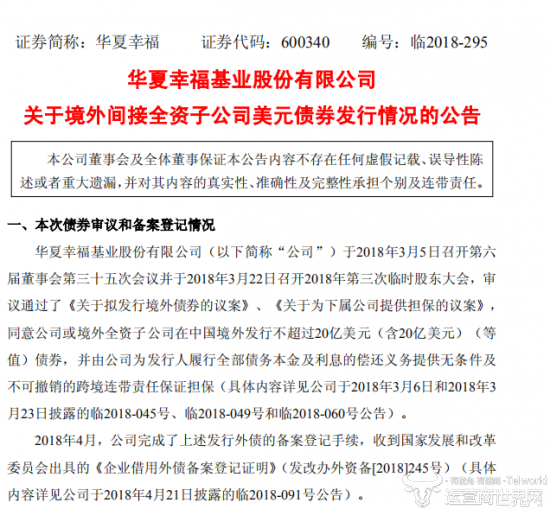 证券简称：华夏幸福 证券代码：600340 编号：临2018-295

华夏幸福基业股份有限公司

关于境外间接全资子公司美元债券发行情况的公告

本公司董事会及全体董事保证本公告内容不存在任何虚假记载、误导性陈述或者重大遗漏，并对其内容的真实性、准确性及完整性承担个别及连带责任。

一、本次债券审议和备案登记情况

华夏幸福基业股份有限公司（以下简称“公司”）于2018年3月5日召开第六届董事会第三十五次会议并于2018年3月22日召开2018年第三次临时股东大会，审议通过了《关于拟发行境外债券的议案》、《关于为下属公司提供担保的议案》，同意公司或境外全资子公司在中国境外发行不超过20亿美元（含20亿美元）（等值）债券，并由公司为发行人履行全部债务本金及利息的偿还义务提供无条件及不可撤销的跨境连带责任保证担保（具体内容详见公司于2018年3月6日和2018年3月23日披露的临2018-045号、临2018-049号和临2018-060号公告）。

2018年4月，公司完成了上述发行外债的备案登记手续，收到国家发展和改革委员会出具的《企业借用外债备案登记证明》（发改办外资备[2018]245号）（具体内容详见公司于2018年4月21日披露的临2018-091号公告）。

运营商世界网